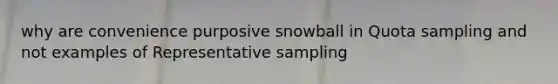 why are convenience purposive snowball in Quota sampling and not examples of Representative sampling